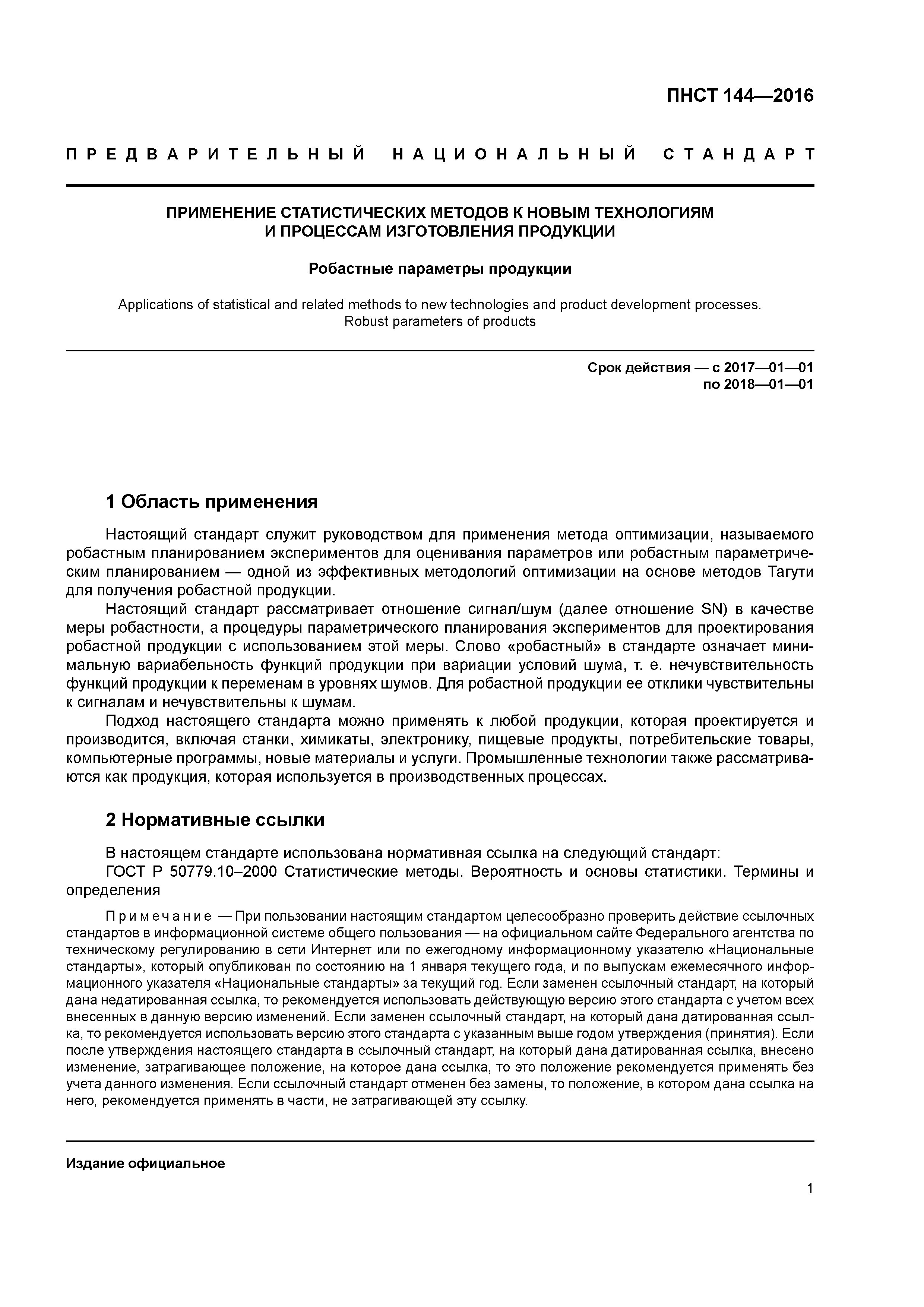 ПНСТ 144—2016

ПРЕДВАРИТЕЛЬНЫЙ НАЦИОНАЛЬНЫЙ СТАНДАРТ

ПРИМЕНЕНИЕ СТАТИСТИЧЕСКИХ МЕТОДОВ К НОВЫМ ТЕХНОЛОГИЯМ И ПРОЦЕССАМ ИЗГОТОВЛЕНИЯ ПРОДУКЦИИ

Робастные параметры продукции

Applications of statistical and related methods to new technologies and product development processes. Robust parameters of products

Срок действия — с 2017—01—01
по 2018—01—01

1 Область применения

Настоящий стандарт служит руководством для применения метода оптимизации, называемого робастным планированием экспериментов для оценивания параметров или робастным параметрическим планированием — одной из эффективных методологий оптимизации на основе методов Тагути для получения робастной продукции.

Настоящий стандарт рассматривает отношение сигнал/шум (далее отношение SN) в качестве меры робастности, а процедуры параметрического планирования экспериментов для проектирования робастной продукции с использованием этой меры. Слово «робастный» в стандарте означает минимальную вариабельность функций продукции при вариации условий шума, т. е. нечувствительность функций продукции к переменам в уровнях шумов. Для робастной продукции ее отклики чувствительны к сигналам и нечувствительны к шумам.

Подход настоящего стандарта можно применять к любой продукции, которая проектируется и производится, включая станки, химикаты, электронику, пищевые продукты, потребительские товары, компьютерные программы, новые материалы и услуги. Промышленные технологии также рассматриваются как продукция, которая используется в производственных процессах.

2 Нормативные ссылки

В настоящем стандарте использована нормативная ссылка на следующий стандарт:

ГОСТ Р 50779.10–2000 Статистические методы. Вероятность и основы статистики. Термины и определения

Примечание — При пользовании настоящим стандартом целесообразно проверить действие ссылочных стандартов в информационной системе общего пользования — на официальном сайте Федерального агентства по техническому регулированию в сети Интернет или по ежегодному информационному указателю «Национальные стандарты», который опубликован по состоянию на 1 января текущего года, и по выпускам ежемесячного информационного указателя «Национальные стандарты» за текущий год. Если заменен ссылочный стандарт, на который дана недатированная ссылка, то рекомендуется использовать действующую версию этого стандарта с учетом всех внесенных в данную версию изменений. Если заменен ссылочный стандарт, на который дана датированная ссылка, то рекомендуется использовать версию этого стандарта с указанным выше годом утверждения (принятия). Если после утверждения настоящего стандарта в ссылочный стандарт, на который дана датированная ссылка, внесено изменение, затрагивающее положение, на которое дана ссылка, то это положение рекомендуется применять без учета данного изменения. Если ссылочный стандарт отменен без замены, то положение, в котором дана ссылка на него, рекомендуется применять в части, не затрагивающей эту ссылку.

Издание официальное

1